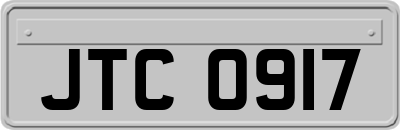 JTC 0917